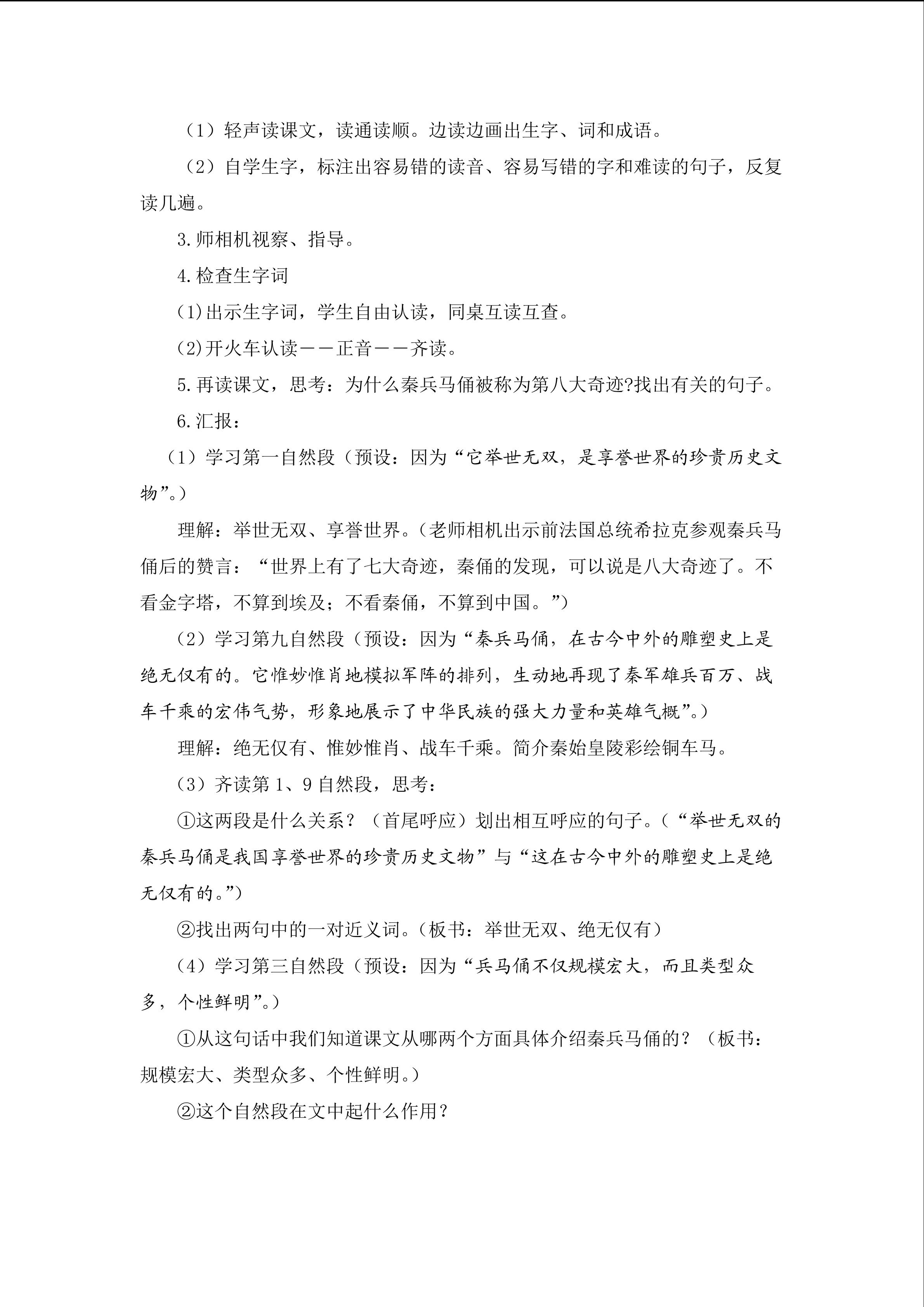 （1）轻声读课文，读通读顺。边读边画出生字、词和成语。

（2）自学生字，标注出容易错的读音、容易写错的字和难读的句子，反复读几遍。

3.师相机视察、指导。

4.检查生字词

(1)出示生字词，学生自由认读，同桌互读互查。

(2)开火车认读——正音——齐读。

5.再读课文，思考：为什么秦兵马俑被称为第八大奇迹?找出有关的句子。

6.汇报：

（1）学习第一自然段（预设：因为“它举世无双，是享誉世界的珍贵历史文物”。）

理解：举世无双、享誉世界。（老师相机出示前法国总统希拉克参观秦兵马俑后的赞言：“世界上有了七大奇迹，秦俑的发现，可以说是八大奇迹了。不看金字塔，不算到埃及；不看秦俑，不算到中国。”）

（2）学习第九自然段（预设：因为“秦兵马俑，在古今中外的雕塑史上是绝无仅有的。它惟妙惟肖地模拟军阵的排列，生动地再现了秦军雄兵百万、战车千乘的宏伟气势，形象地展示了中华民族的强大力量和英雄气概”。）

理解：绝无仅有、惟妙惟肖、战车千乘。简介秦始皇陵彩绘铜车马。

（3）齐读第1、9自然段，思考：

①这两段是什么关系？（首尾呼应）划出相互呼应的句子。（“举世无双的秦兵马俑是我国享誉世界的珍贵历史文物”与“这在古今中外的雕塑史上是绝无仅有的。”）

②找出两句中的一对近义词。（板书：举世无双、绝无仅有）

（4）学习第三自然段（预设：因为“兵马俑不仅规模宏大，而且类型众多，个性鲜明”。）

①从这句话中我们知道课文从哪两个方面具体介绍秦兵马俑的？（板书：规模宏大、类型众多、个性鲜明。）

②这个自然段在文中起什么作用？